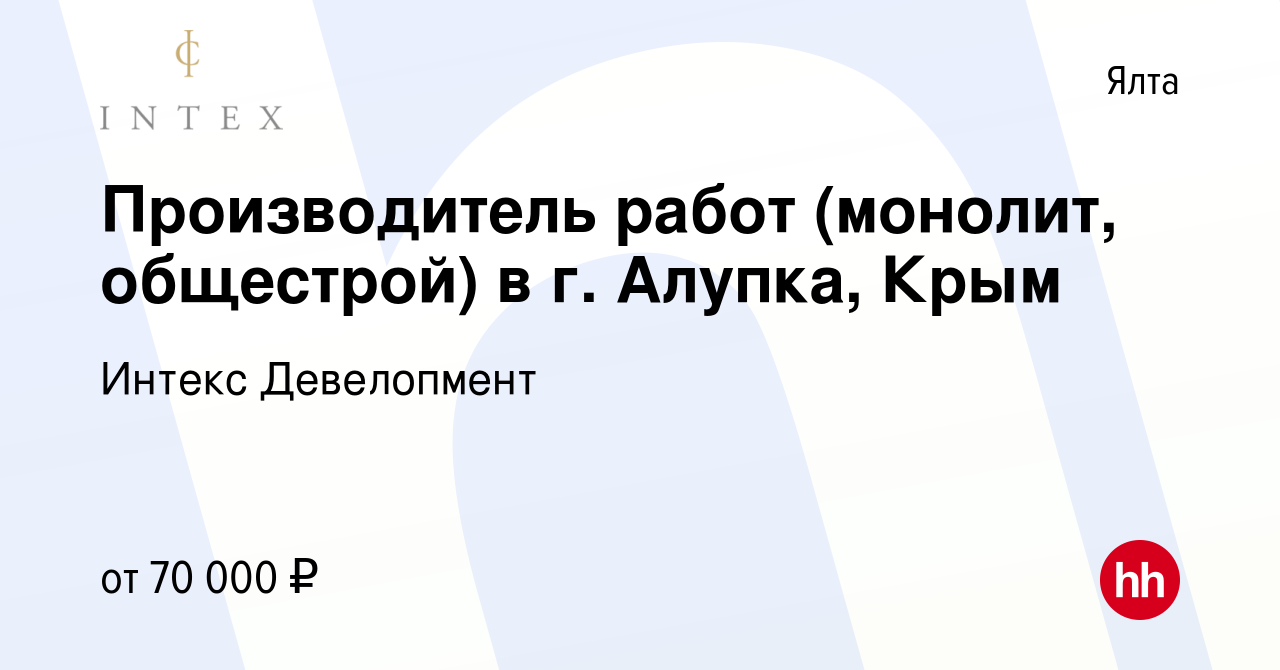 INTEX

Ялта

Производитель работ (монолит, общестрой) в г. Алупка, Крым

Интекс Девелопмент

от 70 000 ₽

hh